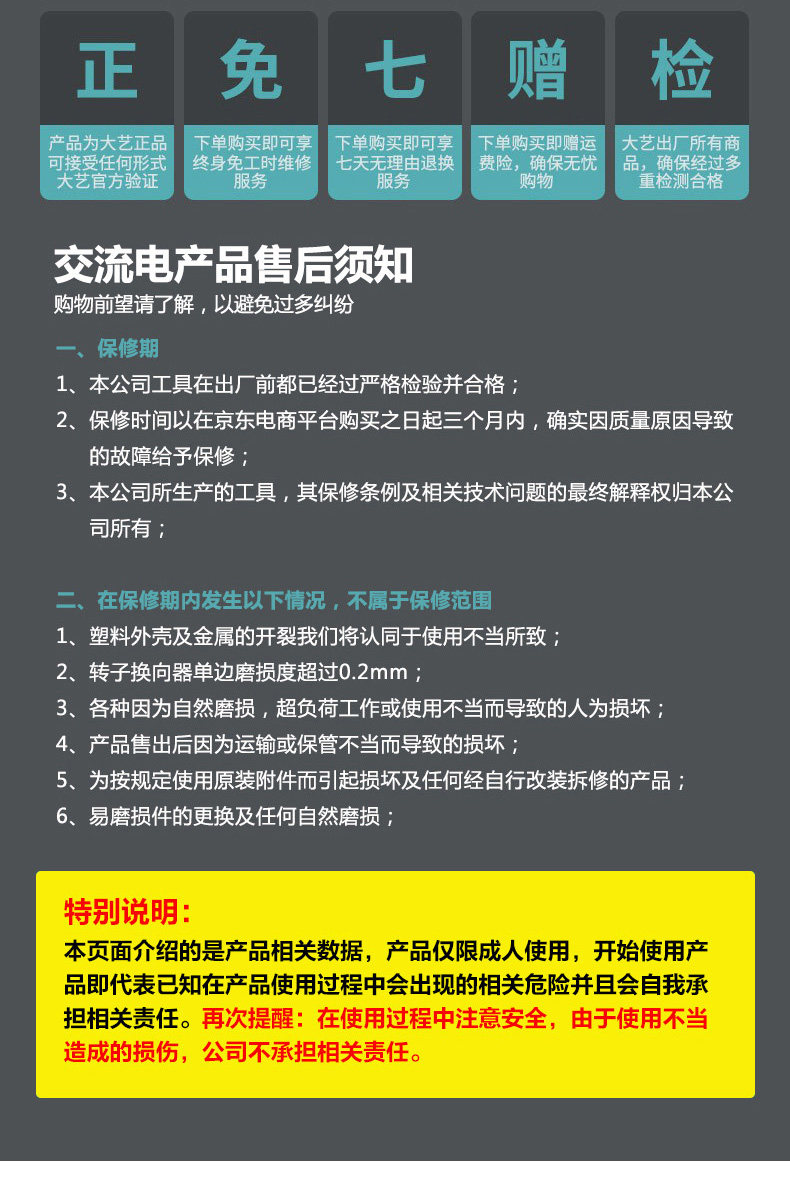 正

产品为大艺正品可接受任何形式大艺官方验证

免

下单购买即可享终身免工时维修服务

七

下单购买即可享七天无理由退换服务

赠

下单购买即赠运费险，确保无忧购物

检

大艺出厂所有商品，确保经过多重检测合格

交流电产品售后须知

购物前望请了解，以避免过多纠纷

一、保修期

1、本公司工具在出厂前都已经过严格检验并合格；

2、保修时间以在京东电商平台购买之日起三个月内，确实因质量原因导致的故障给予保修；

3、本公司所生产的工具，其保修条例及相关技术问题的最终解释权归本公司所有；

二、在保修期内发生以下情况，不属于保修范围

1、塑料外壳及金属的开裂我们将认同于使用不当所致；

2、转子换向器单边磨损度超过0.2mm；

3、各种因为自然磨损，超负荷工作或使用不当而导致的人为损坏；

4、产品售出后因为运输或保管不当而导致的损坏；

5、为按规定使用原装附件而引起损坏及任何经自行改装拆修的产品；

6、易磨损件的更换及任何自然磨损；

特别说明：

本页面介绍的是产品相关数据，产品仅限成人使用，开始使用产品即代表已知在产品使用过程中会出现的相关危险并且会自我承担相关责任。再次提醒：在使用过程中注意安全，由于使用不当造成的损伤，公司不承担相关责任。